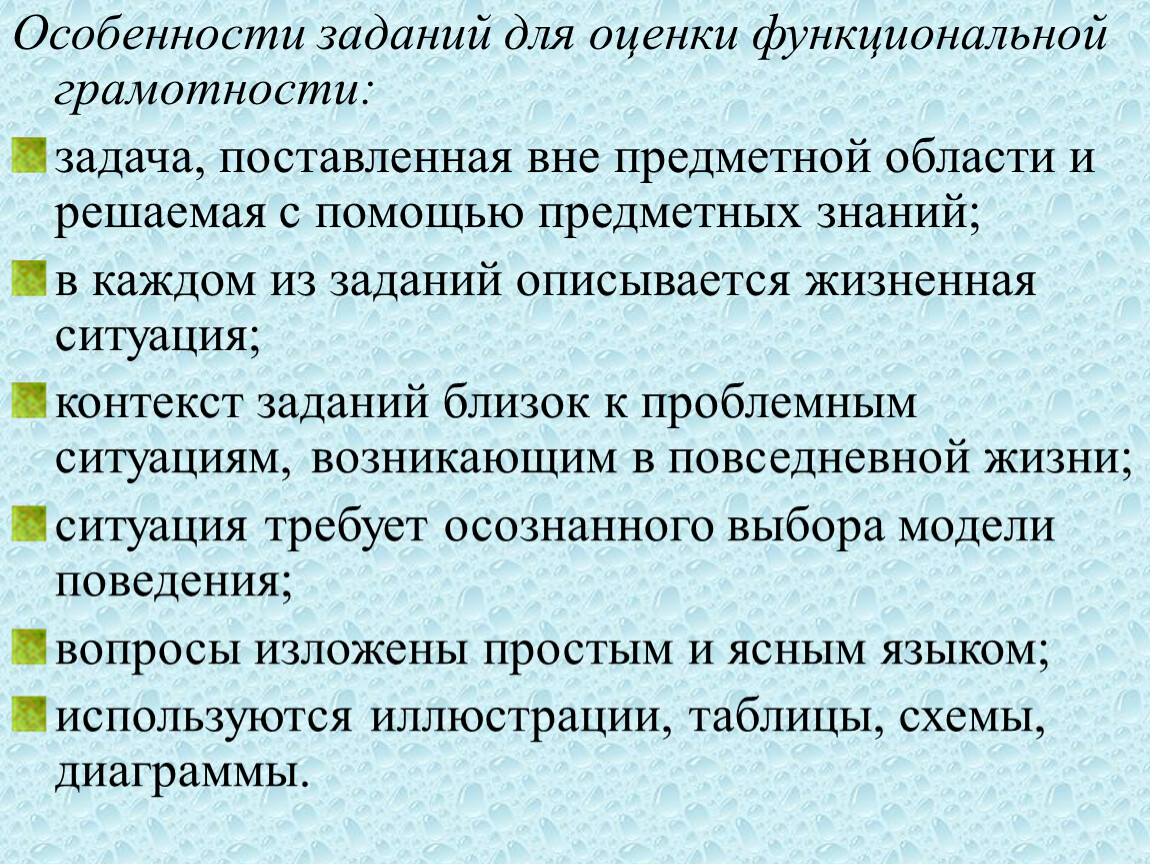 Особенности заданий для оценки функциональной грамотности:

задача, поставленная вне предметной области и решаемая с помощью предметных знаний;

в каждом из заданий описывается жизненная ситуация;

контекст заданий близок к проблемным ситуациям, возникающим в повседневной жизни;

ситуация требует осознанного выбора модели поведения;

вопросы изложены простым и ясным языком;

используются иллюстрации, таблицы, схемы, диаграммы.